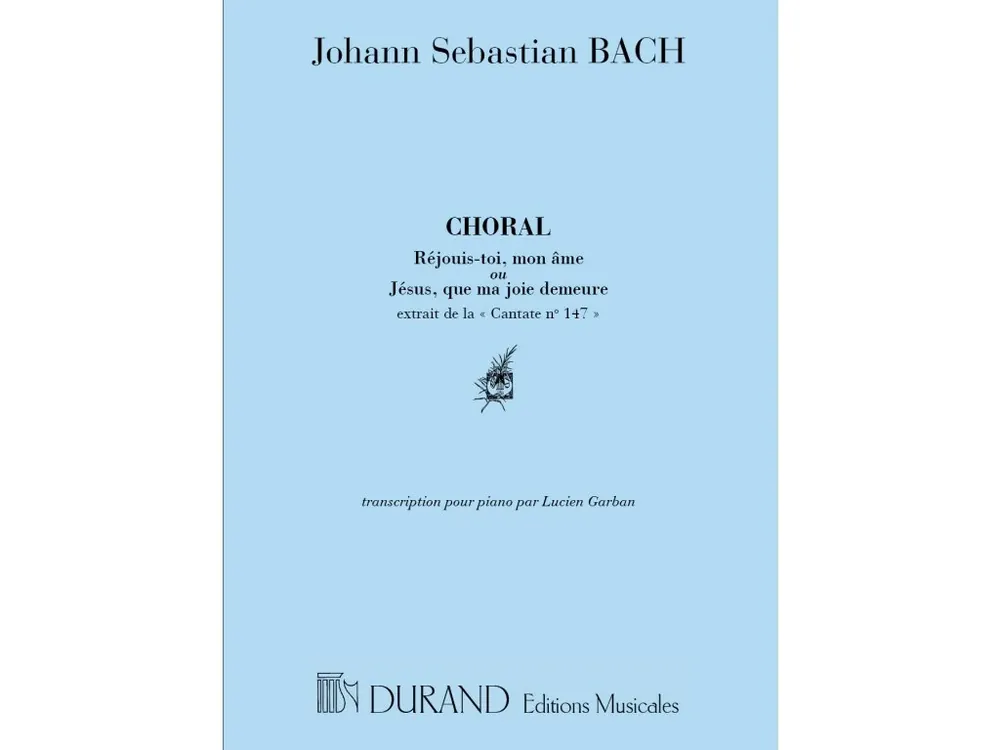 Johann Sebastian BACH

CHORAL

Réjouis-toi, mon âme
ou
Jésus, que ma joie demeure
extrait de la « Cantate nº 147 »

transcription pour piano par Lucien Garban

DURAND Editions Musicales